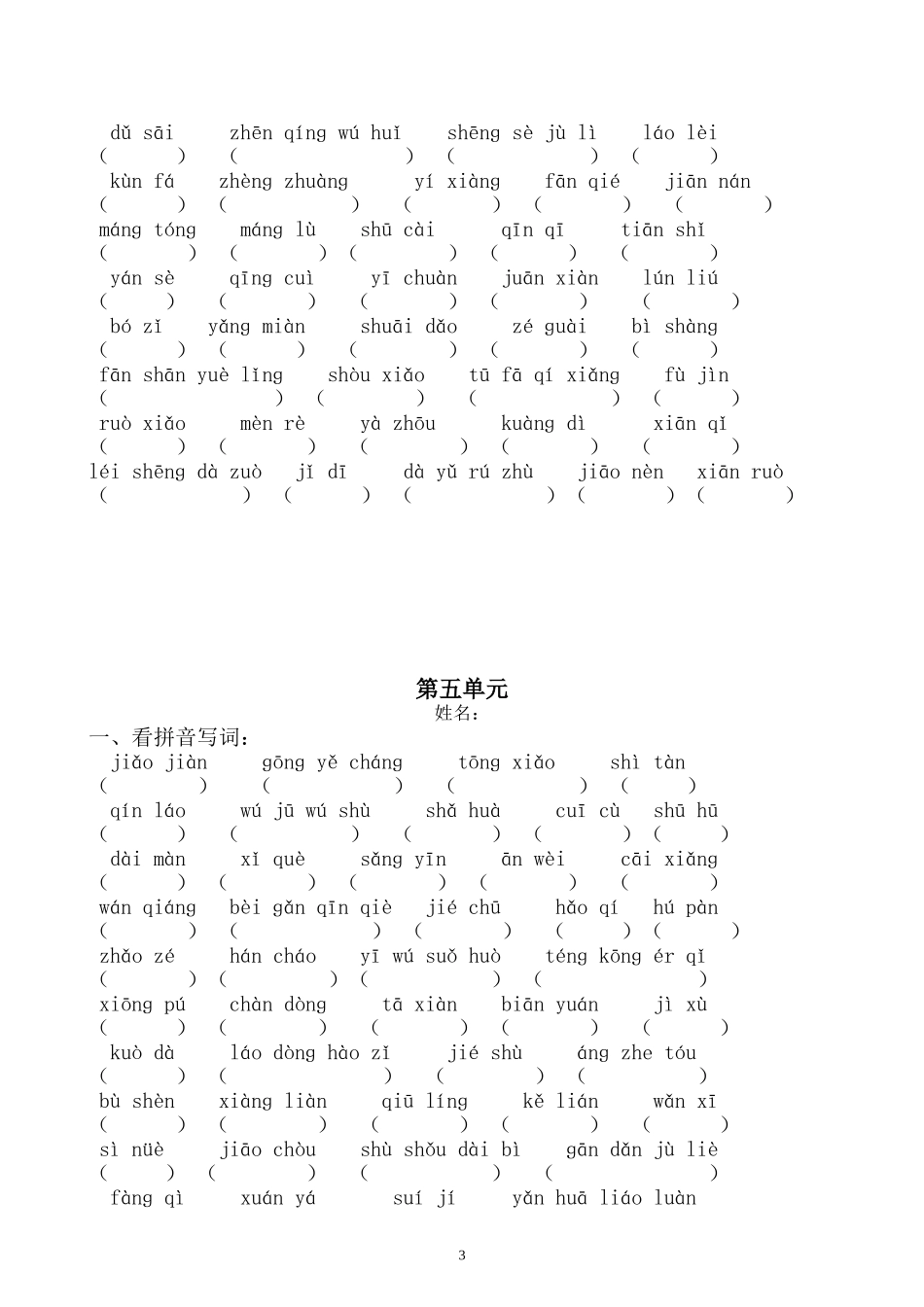 dǔ sāi zhēn qíng wú huǐ shēng sè jù lì láo lèi
( ) ( ) ( ) ( )
kùn fá zhèng zhuàng yí xiàng fān qié jiān nán
( ) ( ) ( ) ( ) ( )
máng tóng máng lù shū cài qīn qī tiān shǐ
( ) ( ) ( ) ( ) ( )
yán sè qīng cuì yī chuàn juān xiàn lún liú
( ) ( ) ( ) ( ) ( )
bó zǐ yǎng miàn shuāi dǎo zé guài bì shàng
( ) ( ) ( ) ( ) ( )
fān shān yuè lǐng shòu xiǎo tū fā qí xiǎng fù jìn
( ) ( ) ( ) ( )
ruò xiǎo mèn rè yà zhōu kuàng dì xiān qǐ
( ) ( ) ( ) ( ) ( )
léi shēng dà zuò jī dī dà yǔ rú zhù jiāo nèn xiān ruò
( ) ( ) ( ) ( ) ( )

第五单元
姓名:

一、看拼音写词:
jiǎo jiàn gōng yě cháng tōng xiǎo shì tàn
( ) ( ) ( ) ( )
qín láo wú jū wú shù shǎ huà cuī cù shū hū
( ) ( ) ( ) ( ) ( )
dài màn xǐ què sǎng yīn ān wèi cāi xiǎng
( ) ( ) ( ) ( ) ( )
wán qiáng bèi gǎn qīn qiè jié chū hǎo qí hú pàn
( ) ( ) ( ) ( ) ( )
zhǎo zé hán cháo yī wú suǒ huò téng kōng ér qǐ
( ) ( ) ( ) ( )
xiōng pú chàn dòng tā xiàn biān yuán jì xù
( ) ( ) ( ) ( ) ( )
kuò dà láo dòng hào zǐ jié shù áng zhe tóu
( ) ( ) ( ) ( )
bù shèn xiàng liàn qiū líng kě lián wǎn xī
( ) ( ) ( ) ( ) ( )
sì nüè jiāo chòu shù shǒu dài bì gān dǎn jù liè
( ) ( ) ( ) ( )
fàng qì xuán yá suí jí yǎn huā liáo luàn

3